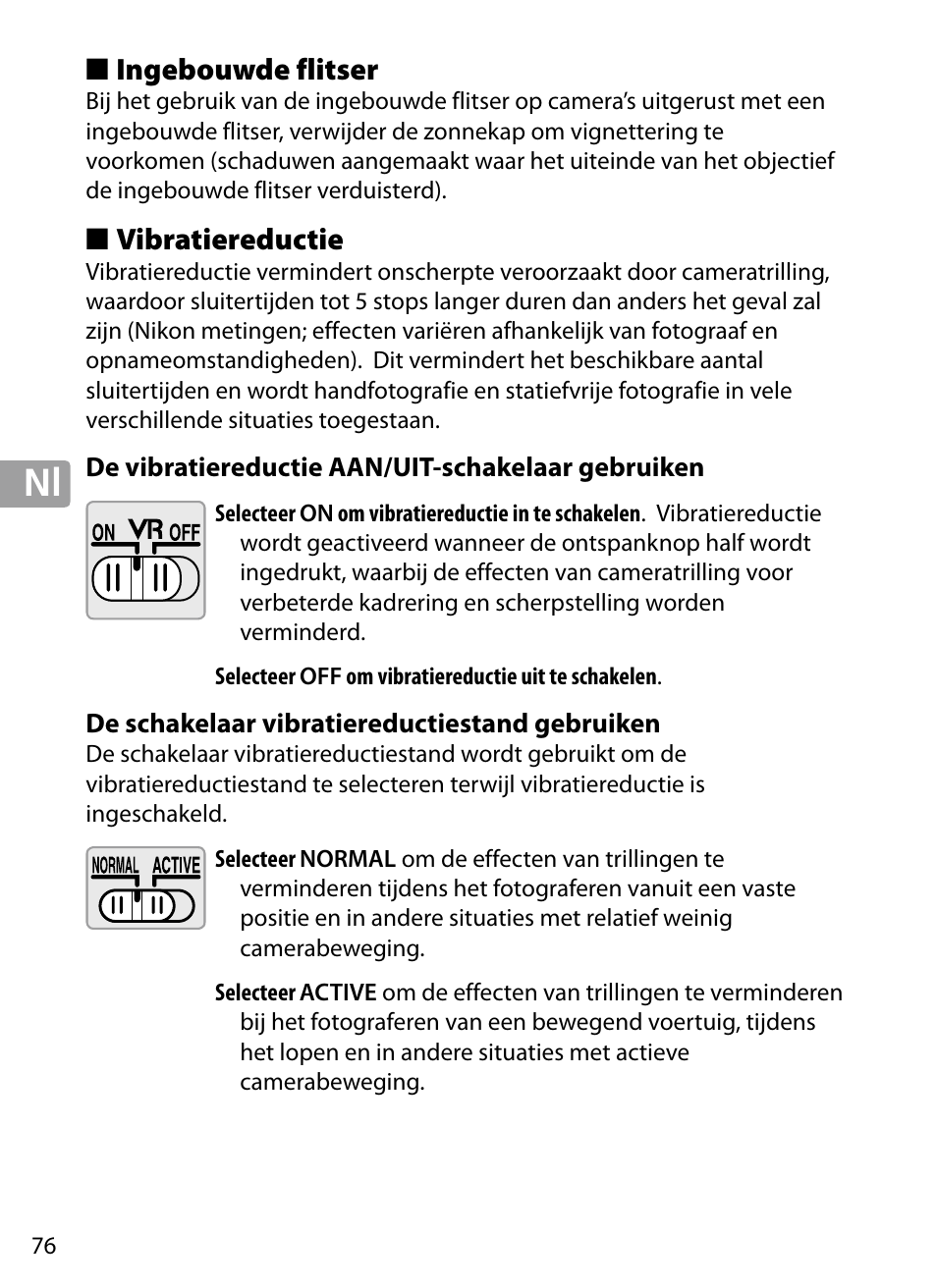 ■ Ingebouwde flitser
Bij het gebruik van de ingebouwde flitser op camera's uitgerust met een ingebouwde flitser, verwijder de zonnekap om vignettering te voorkomen (schaduwen aangemaakt waar het uiteinde van het objectief de ingebouwde flitser verduisterd).

■ Vibratiereductie
Vibratiereductie vermindert onscherpte veroorzaakt door cameratrilling, waardoor sluitertijden tot 5 stops langer duren dan anders het geval zal zijn (Nikon metingen; effecten variëren afhankelijk van fotograaf en opnameomstandigheden). Dit vermindert het beschikbare aantal sluitertijden en wordt handfotografie en statiefvrije fotografie in vele verschillende situaties toegestaan.

Nl

De vibratiereductie AAN/UIT-schakelaar gebruiken

ON VR OFF

Selecteer ON om vibratiereductie in te schakelen. Vibratiereductie wordt geactiveerd wanneer de ontspanknop half wordt ingedrukt, waarbij de effecten van cameratrilling voor verbeterde kadrering en scherpstelling worden verminderd.

Selecteer OFF om vibratiereductie uit te schakelen.

De schakelaar vibratiereductiestand gebruiken
De schakelaar vibratiereductiestand wordt gebruikt om de vibratiereductiestand te selecteren terwijl vibratiereductie is ingeschakeld.

NORMAL ACTIVE

Selecteer NORMAL om de effecten van trillingen te verminderen tijdens het fotograferen vanuit een vaste positie en in andere situaties met relatief weinig camerabeweging.

Selecteer ACTIVE om de effecten van trillingen te verminderen bij het fotograferen van een bewegend voertuig, tijdens het lopen en in andere situaties met actieve camerabeweging.

76